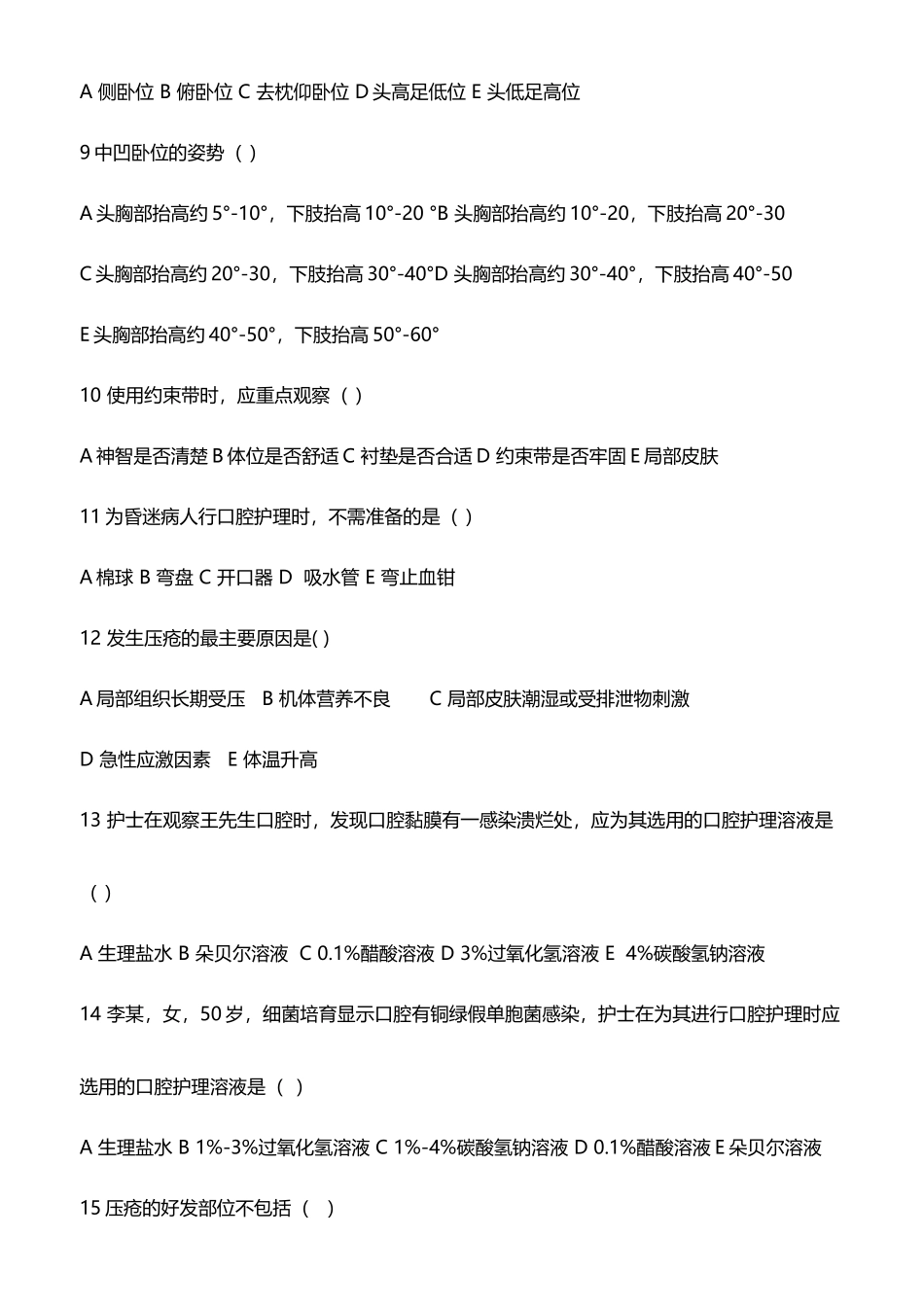 A 侧卧位 B 俯卧位 C 去枕仰卧位 D 头高足低位 E 头低足高位

9 中凹卧位的姿势（ ）

A 头胸部抬高约 5°-10°，下肢抬高 10°-20 °B 头胸部抬高约 10°-20，下肢抬高 20°-30

C 头胸部抬高约 20°-30，下肢抬高 30°-40°D 头胸部抬高约 30°-40°，下肢抬高 40°-50

E 头胸部抬高约 40°-50°，下肢抬高 50°-60°

10 使用约束带时，应重点观察（ ）

A 神智是否清楚 B 体位是否舒适 C 衬垫是否合适 D 约束带是否牢固 E 局部皮肤

11 为昏迷病人行口腔护理时，不需准备的是（ ）

A 棉球 B 弯盘 C 开口器 D 吸水管 E 弯止血钳

12 发生压疮的最主要原因是( )

A 局部组织长期受压 B 机体营养不良 C 局部皮肤潮湿或受排泄物刺激

D 急性应激因素 E 体温升高

13 护士在观察王先生口腔时，发现口腔黏膜有一感染溃烂处，应为其选用的口腔护理溶液是

（ ）

A 生理盐水 B 朵贝尔溶液 C 0.1%醋酸溶液 D 3%过氧化氢溶液 E 4%碳酸氢钠溶液

14 李某，女，50 岁，细菌培育显示口腔有铜绿假单胞菌感染，护士在为其进行口腔护理时应

选用的口腔护理溶液是（ ）

A 生理盐水 B 1%-3%过氧化氢溶液 C 1%-4%碳酸氢钠溶液 D 0.1%醋酸溶液 E 朵贝尔溶液

15 压疮的好发部位不包括（ ）